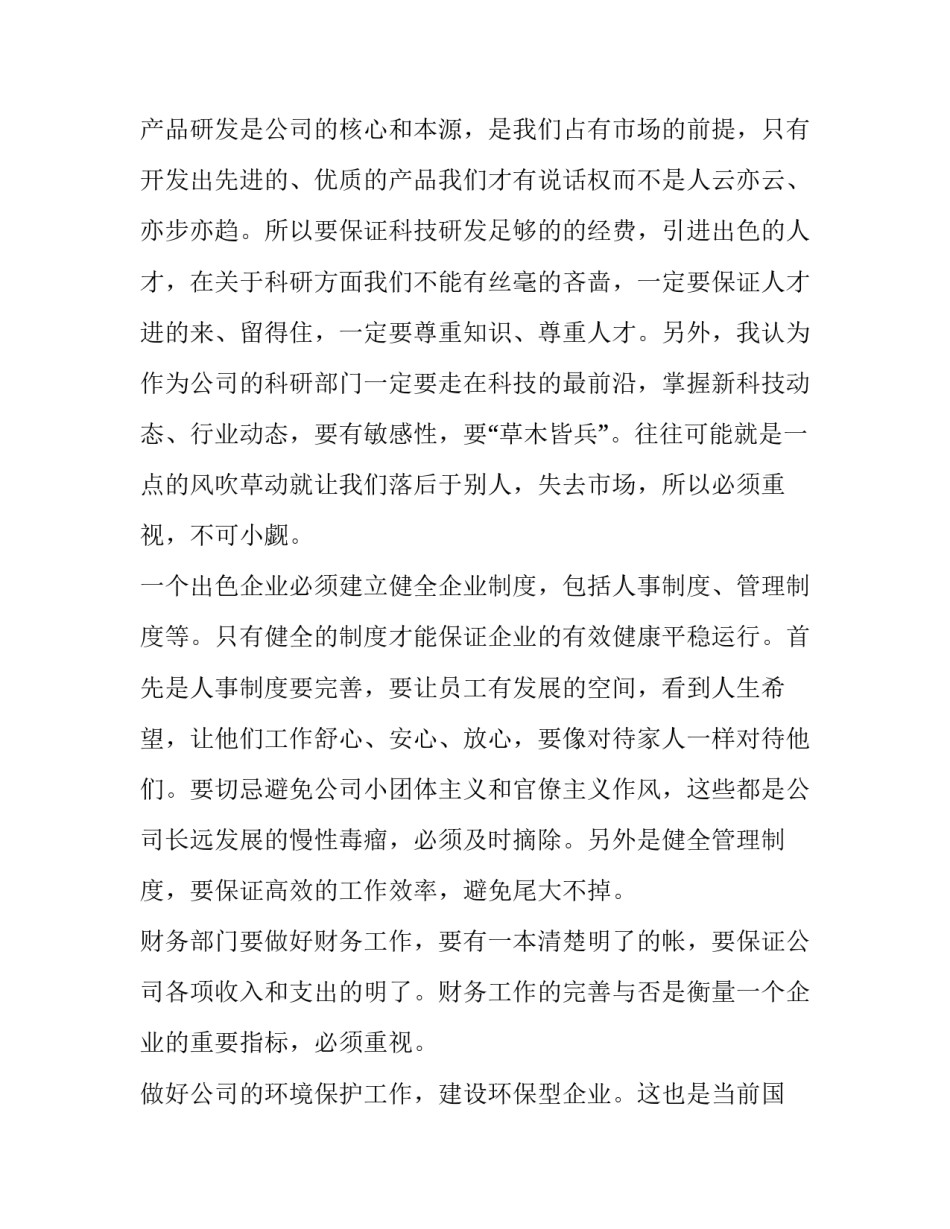 产品研发是公司的核心和本源，是我们占有市场的前提，只有开发出先进的、优质的产品我们才有说话权而不是人云亦云、亦步亦趋。所以要保证科技研发足够的的经费，引进出色的人才，在关于科研方面我们不能有丝毫的吝啬，一定要保证人才进的来、留得住，一定要尊重知识、尊重人才。另外，我认为作为公司的科研部门一定要走在科技的最前沿，掌握新科技动态、行业动态，要有敏感性，要“草木皆兵”。往往可能就是一点的风吹草动就让我们落后于别人，失去市场，所以必须重视，不可小觑。

一个出色企业必须建立健全企业制度，包括人事制度、管理制度等。只有健全的制度才能保证企业的有效健康平稳运行。首先是人事制度要完善，要让员工有发展的空间，看到人生希望，让他们工作舒心、安心、放心，要像对待家人一样对待他们。要切忌避免公司小团体主义和官僚主义作风，这些都是公司长远发展的慢性毒瘤，必须及时摘除。另外是健全管理制度，要保证高效的工作效率，避免尾大不掉。

财务部门要做好财务工作，要有一本清楚明了的帐，要保证公司各项收入和支出的明了。财务工作的完善与否是衡量一个企业的重要指标，必须重视。

做好公司的环境保护工作，建设环保型企业。这也是当前国